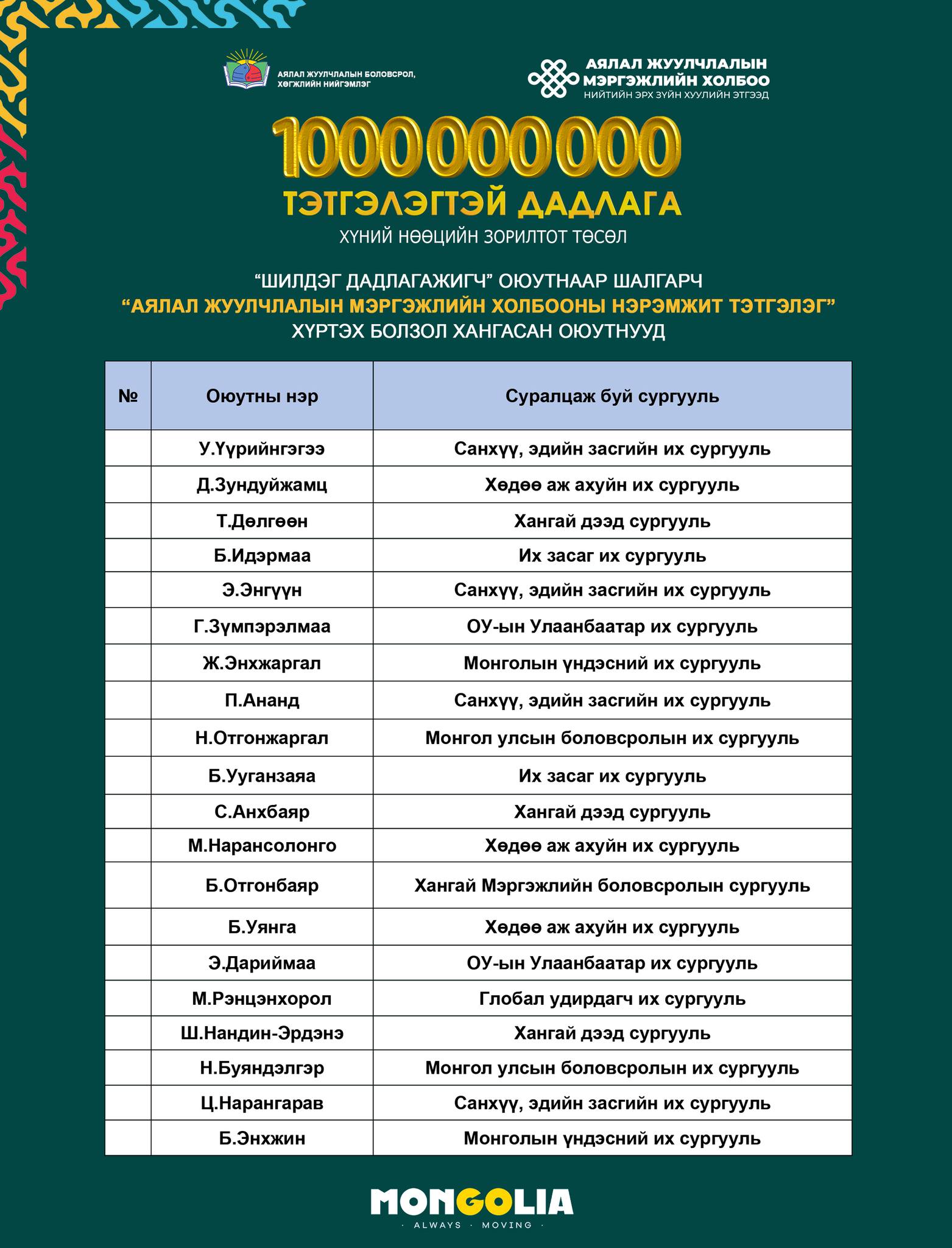 АЯЛАЛ ЖУУЛЧЛАЛЫН БОЛОВСРОЛ, ХӨГЖЛИЙН НИЙГЭМЛЭГ

АЯЛАЛ ЖУУЛЧЛАЛЫН МЭРГЭЖЛИЙН ХОЛБОО
НИЙТИЙН ЭРХ ЗҮЙН ХУУЛИЙН ЭТГЭЭД

1000000000
ТЭТГЭЛЭГТЭЙ ДАДЛАГА
ХҮНИЙ НӨӨЦИЙН ЗОРИЛТОТ ТӨСӨЛ

“ШИЛДЭГ ДАДЛАГАЖИГЧ” ОЮУТНААР ШАЛГАРЧ
“АЯЛАЛ ЖУУЛЧЛАЛЫН МЭРГЭЖЛИЙН ХОЛБООНЫ НЭРЭМЖИТ ТЭТГЭЛЭГ”
ХҮРТЭХ БОЛЗОЛ ХАНГАСАН ОЮУТНУУД

| № | Оюутны нэр | Суралцаж буй сургууль |
|---|---|---|
| | У.Үүрийнгэгээ | Санхүү, эдийн засгийн их сургууль |
| | Д.Зундуйжамц | Хөдөө аж ахуйн их сургууль |
| | Т.Дөлгөөн | Хангай дээд сургууль |
| | Б.Идэрмаа | Их засаг их сургууль |
| | Э.Энгүүн | Санхүү, эдийн засгийн их сургууль |
| | Г.Зүмпэрэлмаа | ОУ-ын Улаанбаатар их сургууль |
| | Ж.Энхжаргал | Монголын үндэсний их сургууль |
| | П.Ананд | Санхүү, эдийн засгийн их сургууль |
| | Н.Отгонжаргал | Монгол улсын боловсролын их сургууль |
| | Б.Ууганзаяа | Их засаг их сургууль |
| | С.Анхбаяр | Хангай дээд сургууль |
| | М.Нарансолонго | Хөдөө аж ахуйн их сургууль |
| | Б.Отгонбаяр | Хангай Мэргэжлийн боловсролын сургууль |
| | Б.Уянга | Хөдөө аж ахуйн их сургууль |
| | Э.Дариймаа | ОУ-ын Улаанбаатар их сургууль |
| | М.Рэнцэнхорол | Глобал удирдагч их сургууль |
| | Ш.Нандин-Эрдэнэ | Хангай дээд сургууль |
| | Н.Буяндэлгэр | Монгол улсын боловсролын их сургууль |
| | Ц.Нарангарав | Санхүү, эдийн засгийн их сургууль |
| | Б.Энхжин | Монголын үндэсний их сургууль |

MONGOLIA
· ALWAYS · MOVING ·